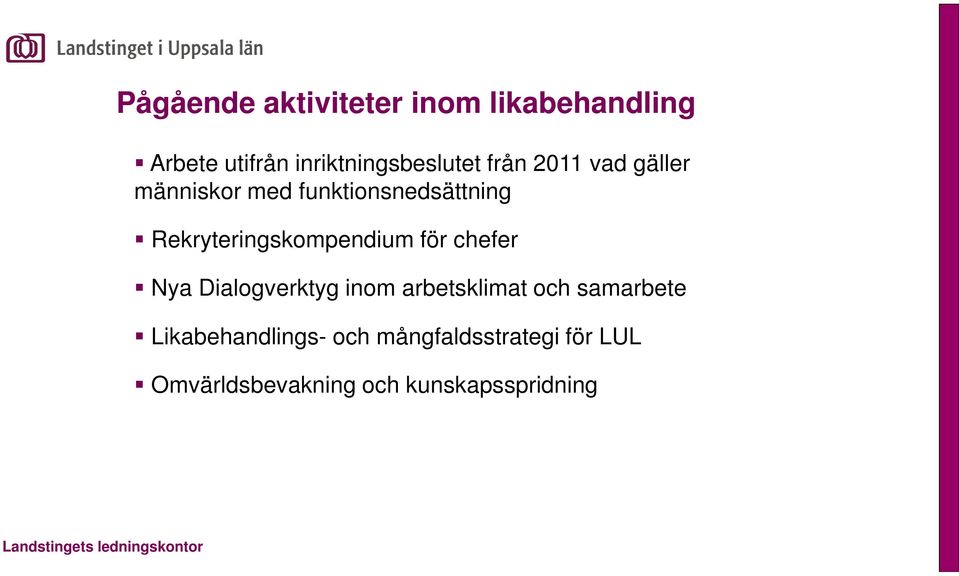 Landstinget i Uppsala län

Pågående aktiviteter inom likabehandling

▪ Arbete utifrån inriktningsbeslutet från 2011 vad gäller människor med funktionsnedsättning

▪ Rekryteringskompendium för chefer

▪ Nya Dialogverktyg inom arbetsklimat och samarbete

▪ Likabehandlings- och mångfaldsstrategi för LUL

▪ Omvärldsbevakning och kunskapsspridning

Landstingets ledningskontor